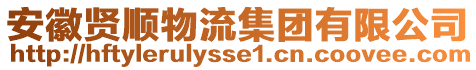 安徽贤顺物流集团有限公司
http://hftylerulysse1.cn.coovee.com